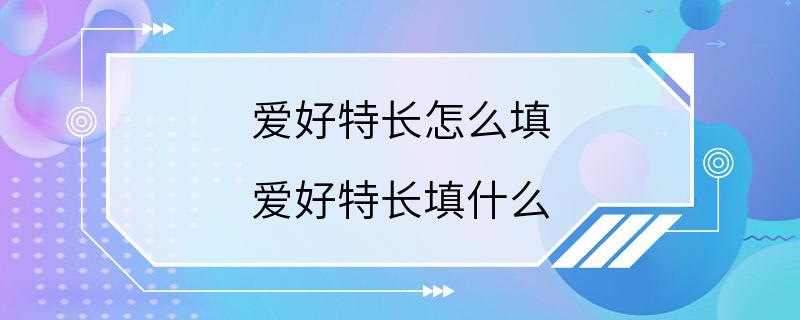 爱好特长怎么填
爱好特长填什么